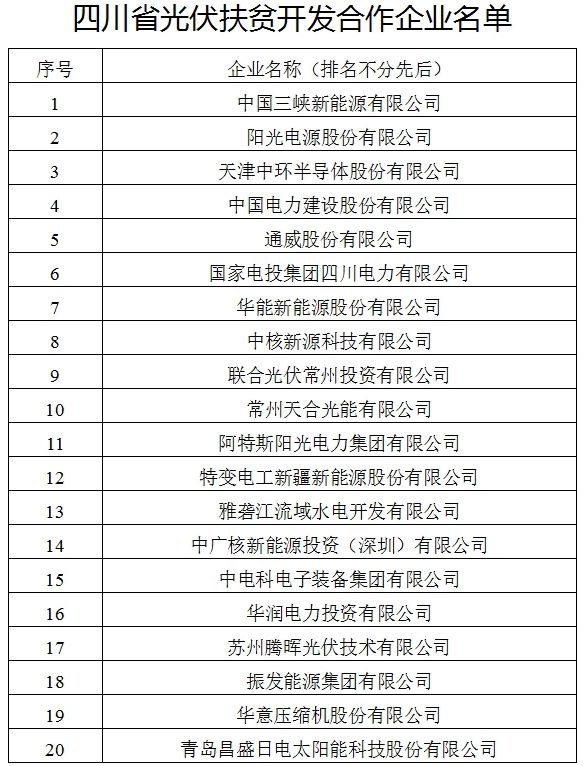 四川省光伏扶贫开发合作企业名单

| 序号 | 企业名称（排名不分先后） |
|---|---|
| 1 | 中国三峡新能源有限公司 |
| 2 | 阳光电源股份有限公司 |
| 3 | 天津中环半导体股份有限公司 |
| 4 | 中国电力建设股份有限公司 |
| 5 | 通威股份有限公司 |
| 6 | 国家电投集团四川电力有限公司 |
| 7 | 华能新能源股份有限公司 |
| 8 | 中核新源科技有限公司 |
| 9 | 联合光伏常州投资有限公司 |
| 10 | 常州天合光能有限公司 |
| 11 | 阿特斯阳光电力集团有限公司 |
| 12 | 特变电工新疆新能源股份有限公司 |
| 13 | 雅砻江流域水电开发有限公司 |
| 14 | 中广核新能源投资（深圳）有限公司 |
| 15 | 中电科电子装备集团有限公司 |
| 16 | 华润电力投资有限公司 |
| 17 | 苏州腾晖光伏技术有限公司 |
| 18 | 振发能源集团有限公司 |
| 19 | 华意压缩机股份有限公司 |
| 20 | 青岛昌盛日电太阳能科技股份有限公司 |